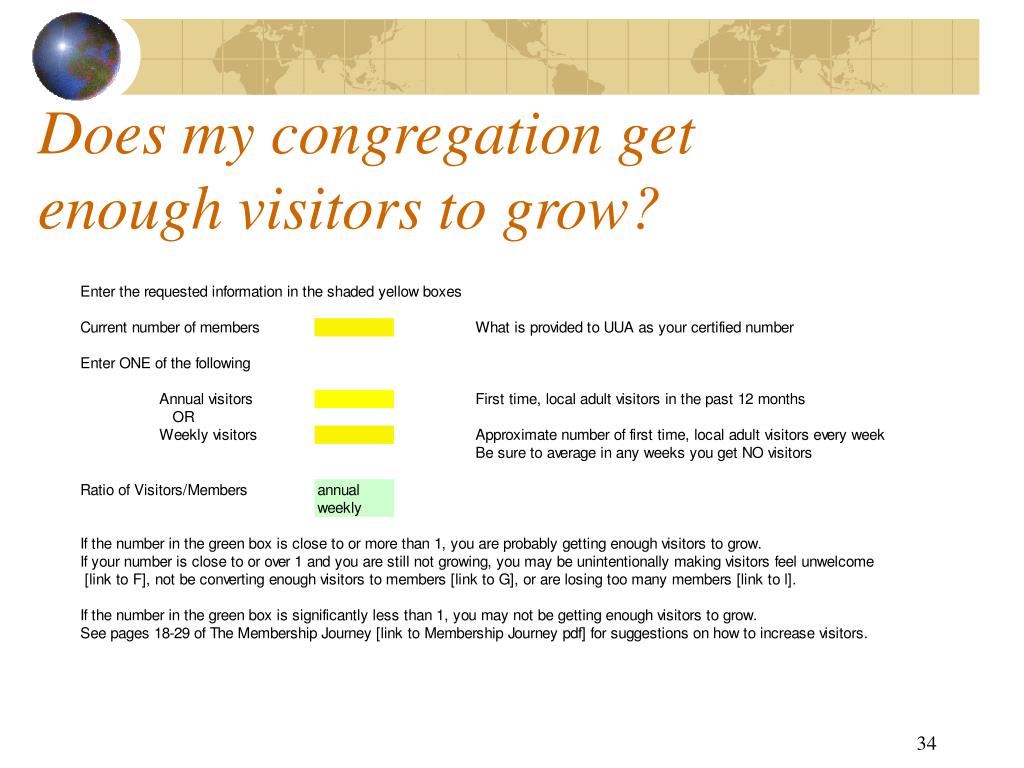 Does my congregation get enough visitors to grow?

Enter the requested information in the shaded yellow boxes

Current number of members What is provided to UUA as your certified number

Enter ONE of the following

Annual visitors First time, local adult visitors in the past 12 months
OR
Weekly visitors Approximate number of first time, local adult visitors every week
Be sure to average in any weeks you get NO visitors

Ratio of Visitors/Members annual
weekly

If the number in the green box is close to or more than 1, you are probably getting enough visitors to grow.
If your number is close to or over 1 and you are still not growing, you may be unintentionally making visitors feel unwelcome [link to F], not be converting enough visitors to members [link to G], or are losing too many members [link to I].

If the number in the green box is significantly less than 1, you may not be getting enough visitors to grow.
See pages 18-29 of The Membership Journey [link to Membership Journey pdf] for suggestions on how to increase visitors.

34